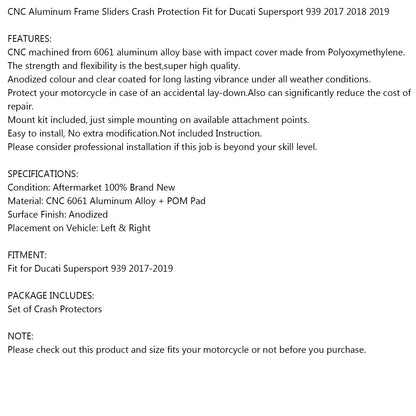 CNC Aluminum Frame Sliders Crash Protection Fit for Ducati Supersport 939 2017 2018 2019

FEATURES:
CNC machined from 6061 aluminum alloy base with impact cover made from Polyoxymethylene.
The strength and flexibility is the best,super high quality.
Anodized colour and clear coated for long lasting vibrance under all weather conditions.
Protect your motorcycle in case of an accidental lay-down.Also can significantly reduce the cost of repair.
Mount kit included, just simple mounting on available attachment points.
Easy to install, No extra modification.Not included Instruction.
Please consider professional installation if this job is beyond your skill level.

SPECIFICATIONS:
Condition: Aftermarket 100% Brand New
Material: CNC 6061 Aluminum Alloy + POM Pad
Surface Finish: Anodized
Placement on Vehicle: Left & Right

FITMENT:
Fit for Ducati Supersport 939 2017-2019

PACKAGE INCLUDES:
Set of Crash Protectors

NOTE:
Please check out this product and size fits your motorcycle or not before you purchase.